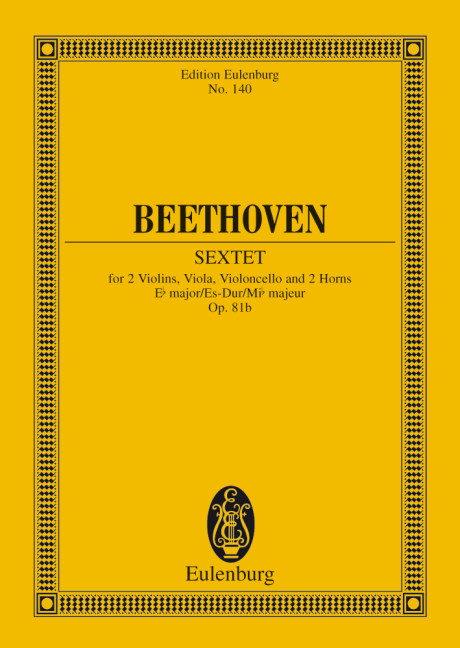 Edition Eulenburg
No. 140

BEETHOVEN

SEXTET

for 2 Violins, Viola, Violoncello and 2 Horns
E♭ major/Es-Dur/Mi♭ majeur
Op. 81b

Eulenburg